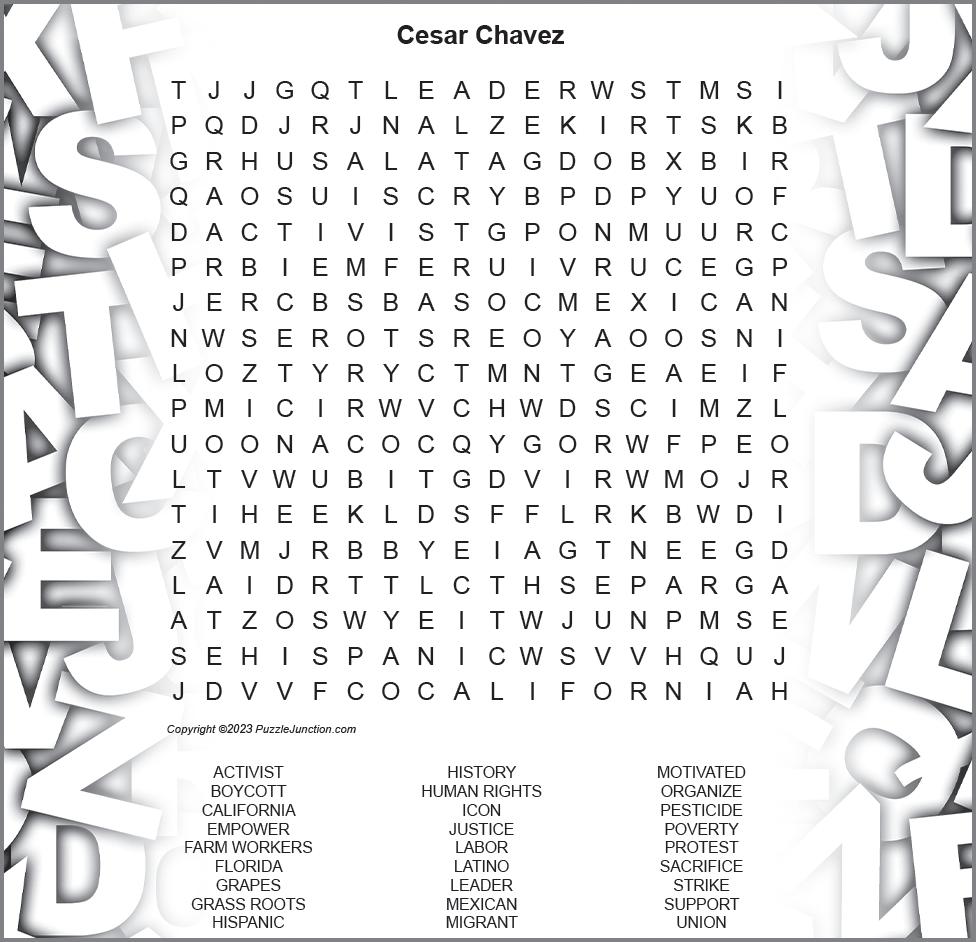 Cesar Chavez

T J J G Q T L E A D E R W S T M S I
P Q D J R J N A L Z E K I R T S K B
G R H U S A L A T A G D O B X B I R
Q A O S U I S C R Y B P D P Y U O F
D A C T I V I S T G P O N M U U R C
P R B I E M F E R U I V R U C E G P
J E R C B S B A S O C M E X I C A N
N W S E R O T S R E O Y A O O S N I
L O Z T Y R Y C T M N T G E A E I F
P M I C I R W V C H W D S C I M Z L
U O O N A C O C Q Y G O R W F P E O
L T V W U B I T G D V I R W M O J R
T I H E E K L D S F F L R K B W D I
Z V M J R B B Y E I A G T N E E G D
L A I D R T T L C T H S E P A R G A
A T Z O S W Y E I T W J U N P M S E
S E H I S P A N I C W S V V H Q U J
J D V V F C O C A L I F O R N I A H

Copyright ©2023 PuzzleJunction.com

ACTIVIST
BOYCOTT
CALIFORNIA
EMPOWER
FARM WORKERS
FLORIDA
GRAPES
GRASS ROOTS
HISPANIC

HISTORY
HUMAN RIGHTS
ICON
JUSTICE
LABOR
LATINO
LEADER
MEXICAN
MIGRANT

MOTIVATED
ORGANIZE
PESTICIDE
POVERTY
PROTEST
SACRIFICE
STRIKE
SUPPORT
UNION